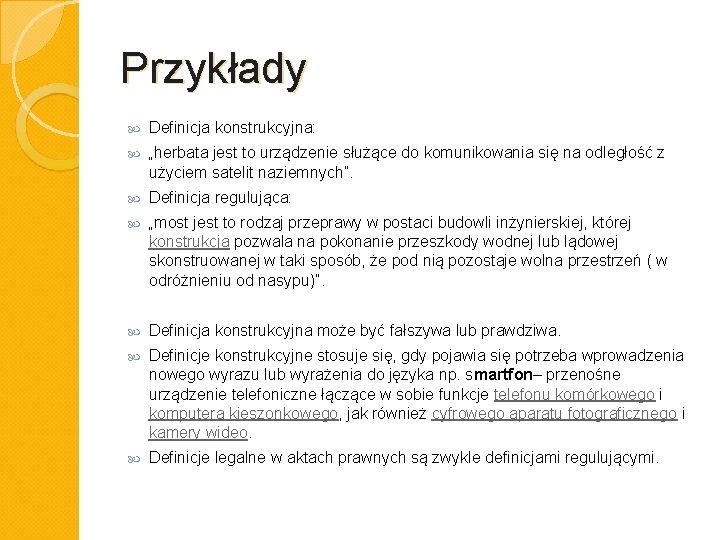 Przykłady

Definicja konstrukcyjna:

„herbata jest to urządzenie służące do komunikowania się na odległość z użyciem satelit naziemnych".

Definicja regulująca:

„most jest to rodzaj przeprawy w postaci budowli inżynierskiej, której konstrukcja pozwala na pokonanie przeszkody wodnej lub lądowej skonstruowanej w taki sposób, że pod nią pozostaje wolna przestrzeń ( w odróżnieniu od nasypu)".

Definicja konstrukcyjna może być fałszywa lub prawdziwa.

Definicje konstrukcyjne stosuje się, gdy pojawia się potrzeba wprowadzenia nowego wyrazu lub wyrażenia do języka np. smartfon– przenośne urządzenie telefoniczne łączące w sobie funkcje telefonu komórkowego i komputera kieszonkowego, jak również cyfrowego aparatu fotograficznego i kamery wideo.

Definicje legalne w aktach prawnych są zwykle definicjami regulującymi.